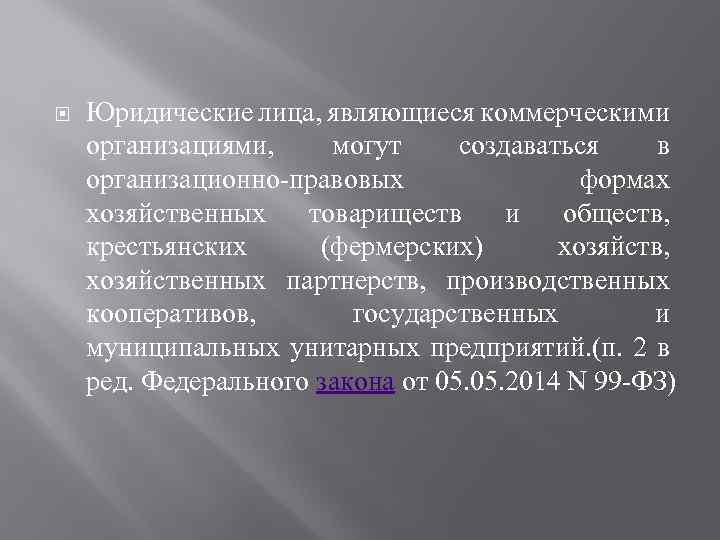 Юридические лица, являющиеся коммерческими организациями, могут создаваться в организационно-правовых формах хозяйственных товариществ и обществ, крестьянских (фермерских) хозяйств, хозяйственных партнерств, производственных кооперативов, государственных и муниципальных унитарных предприятий.(п. 2 в ред. Федерального закона от 05.05.2014 N 99-ФЗ)